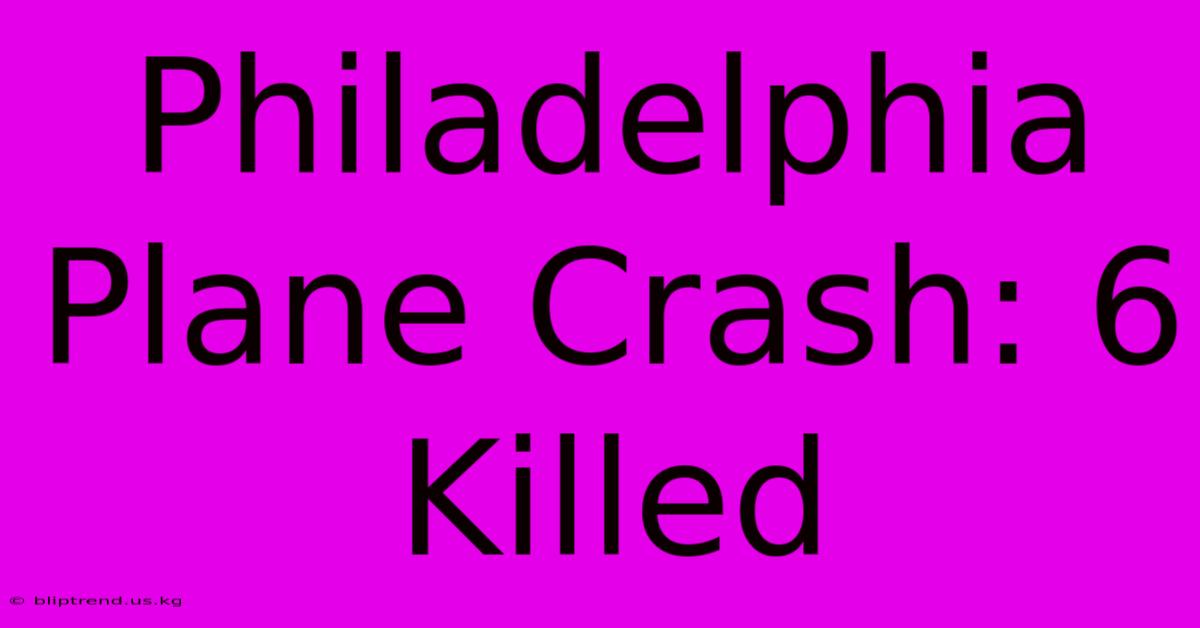 Philadelphia Plane Crash: 6 Killed

© bliptrend.us.kg